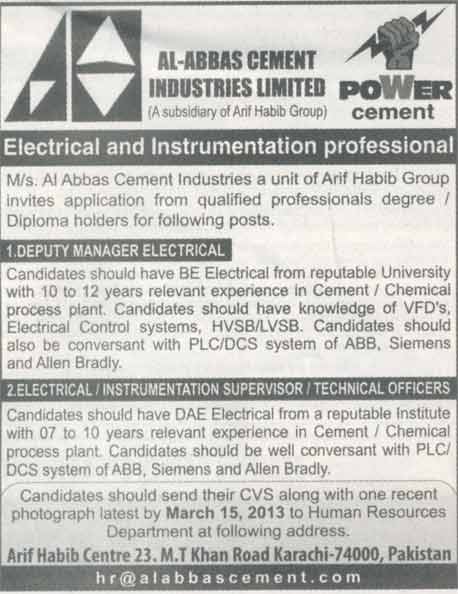 AL-ABBAS CEMENT INDUSTRIES LIMITED
(A subsidiary of Arif Habib Group)

POWER
cement

Electrical and Instrumentation professional

M/s. Al Abbas Cement Industries a unit of Arif Habib Group invites application from qualified professionals degree / Diploma holders for following posts.

1.DEPUTY MANAGER ELECTRICAL

Candidates should have BE Electrical from reputable University with 10 to 12 years relevant experience in Cement / Chemical process plant. Candidates should have knowledge of VFD's, Electrical Control systems, HVSB/LVSB. Candidates should also be conversant with PLC/DCS system of ABB, Siemens and Allen Bradly.

2.ELECTRICAL / INSTRUMENTATION SUPERVISOR / TECHNICAL OFFICERS

Candidates should have DAE Electrical from a reputable Institute with 07 to 10 years relevant experience in Cement / Chemical process plant. Candidates should be well conversant with PLC/ DCS system of ABB, Siemens and Allen Bradly.

Candidates should send their CVS along with one recent photograph latest by March 15, 2013 to Human Resources Department at following address.

Arif Habib Centre 23. M.T Khan Road Karachi-74000, Pakistan

hr@alabbascement.com